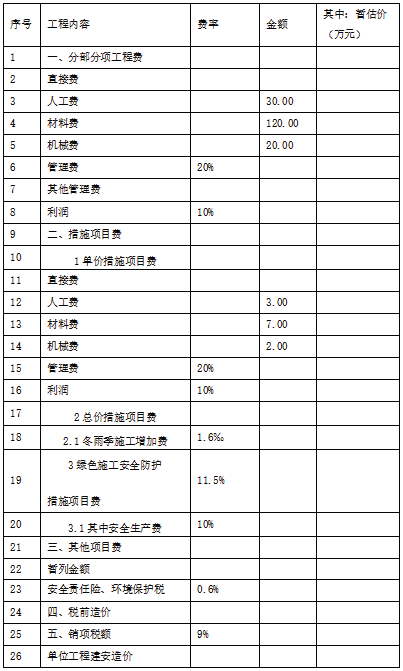 | 序号 | 工程内容 | 费率 | 金额 | 其中：暂估价（万元） |
|---|---|---|---|---|
| 1 | 一、分部分项工程费 | | | |
| 2 | 直接费 | | | |
| 3 | 人工费 | | 30.00 | |
| 4 | 材料费 | | 120.00 | |
| 5 | 机械费 | | 20.00 | |
| 6 | 管理费 | 20% | | |
| 7 | 其他管理费 | | | |
| 8 | 利润 | 10% | | |
| 9 | 二、措施项目费 | | | |
| 10 | 1 单价措施项目费 | | | |
| 11 | 直接费 | | | |
| 12 | 人工费 | | 3.00 | |
| 13 | 材料费 | | 7.00 | |
| 14 | 机械费 | | 2.00 | |
| 15 | 管理费 | 20% | | |
| 16 | 利润 | 10% | | |
| 17 | 2 总价措施项目费 | | | |
| 18 | 2.1 冬雨季施工增加费 | 1.6‰ | | |
| 19 | 3 绿色施工安全防护措施项目费 | 11.5% | | |
| 20 | 3.1 其中安全生产费 | 10% | | |
| 21 | 三、其他项目费 | | | |
| 22 | 暂列金额 | | | |
| 23 | 安全责任险、环境保护税 | 0.6% | | |
| 24 | 四、税前造价 | | | |
| 25 | 五、销项税额 | 9% | | |
| 26 | 单位工程建安造价 | | | |